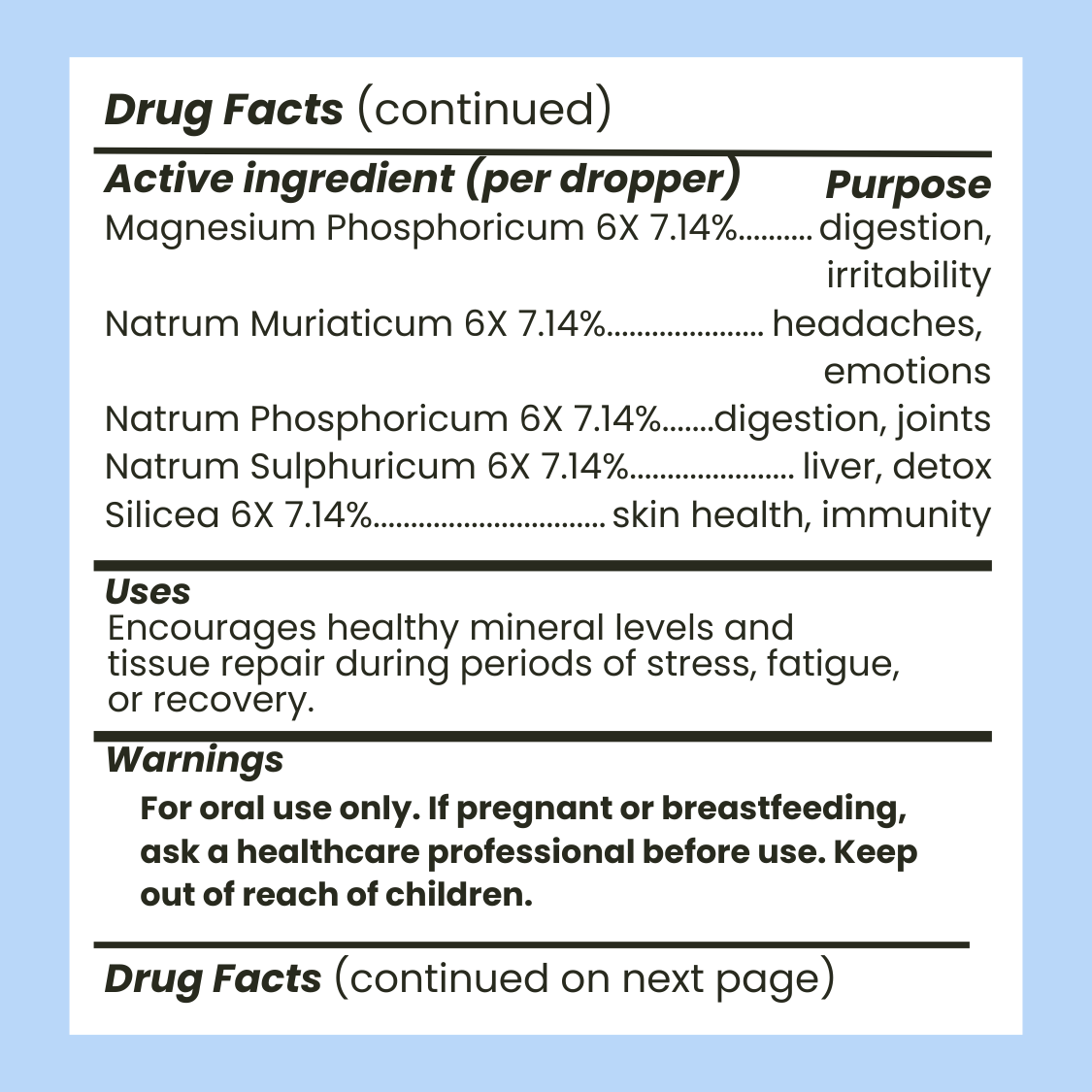 Drug Facts (continued)

Active ingredient (per dropper) Purpose
Magnesium Phosphoricum 6X 7.14% digestion, irritability
Natrum Muriaticum 6X 7.14% headaches, emotions
Natrum Phosphoricum 6X 7.14% digestion, joints
Natrum Sulphuricum 6X 7.14% liver, detox
Silicea 6X 7.14% skin health, immunity

Uses
Encourages healthy mineral levels and tissue repair during periods of stress, fatigue, or recovery.

Warnings
For oral use only. If pregnant or breastfeeding, ask a healthcare professional before use. Keep out of reach of children.

Drug Facts (continued on next page)